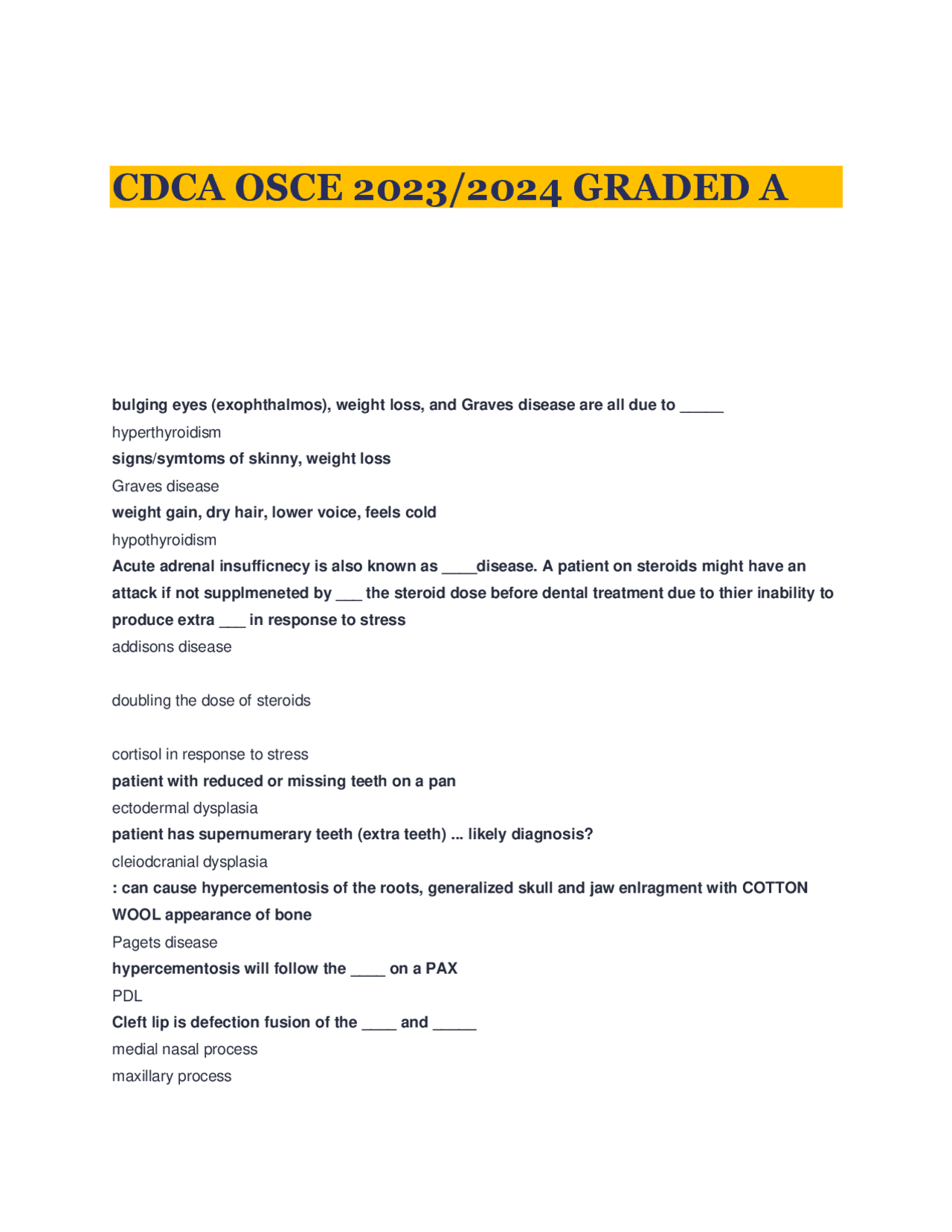 CDCA OSCE 2023/2024 GRADED A

bulging eyes (exophthalmos), weight loss, and Graves disease are all due to _____
hyperthyroidism
signs/symtoms of skinny, weight loss
Graves disease
weight gain, dry hair, lower voice, feels cold
hypothyroidism
Acute adrenal insufficnecy is also known as ____disease. A patient on steroids might have an attack if not supplmeneted by ___ the steroid dose before dental treatment due to thier inability to produce extra ___ in response to stress
addisons disease

doubling the dose of steroids

cortisol in response to stress
patient with reduced or missing teeth on a pan
ectodermal dysplasia
patient has supernumerary teeth (extra teeth) ... likely diagnosis?
cleiodcranial dysplasia
: can cause hypercementosis of the roots, generalized skull and jaw enlragment with COTTON WOOL appearance of bone
Pagets disease
hypercementosis will follow the ____ on a PAX
PDL
Cleft lip is defection fusion of the ____ and _____
medial nasal process
maxillary process